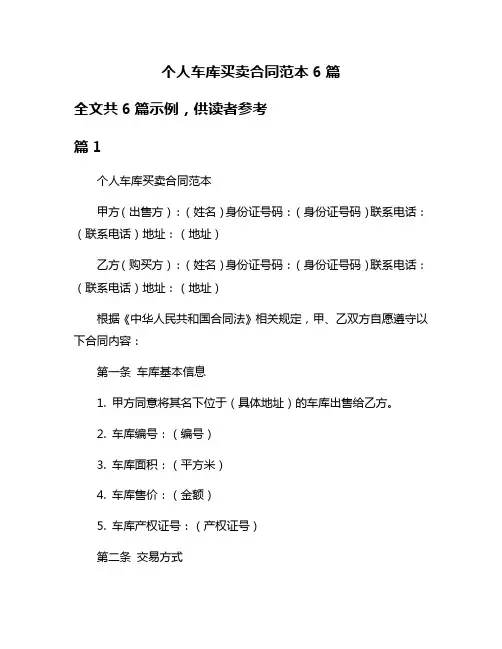 个人车库买卖合同范本 6 篇

全文共 6 篇示例，供读者参考

篇 1

个人车库买卖合同范本

甲方（出售方）：（姓名）身份证号码：（身份证号码）联系电话：（联系电话）地址：（地址）

乙方（购买方）：（姓名）身份证号码：（身份证号码）联系电话：（联系电话）地址：（地址）

根据《中华人民共和国合同法》相关规定，甲、乙双方自愿遵守以下合同内容：

第一条 车库基本信息

1. 甲方同意将其名下位于（具体地址）的车库出售给乙方。

2. 车库编号：（编号）

3. 车库面积：（平方米）

4. 车库售价：（金额）

5. 车库产权证号：（产权证号）

第二条 交易方式